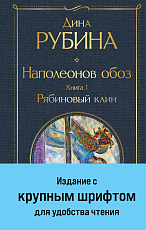 Дина
РУБИНА

Наполеонов обоз
Книга 1
Рябиновый клин

Издание с
крупным шрифтом
для удобства чтения